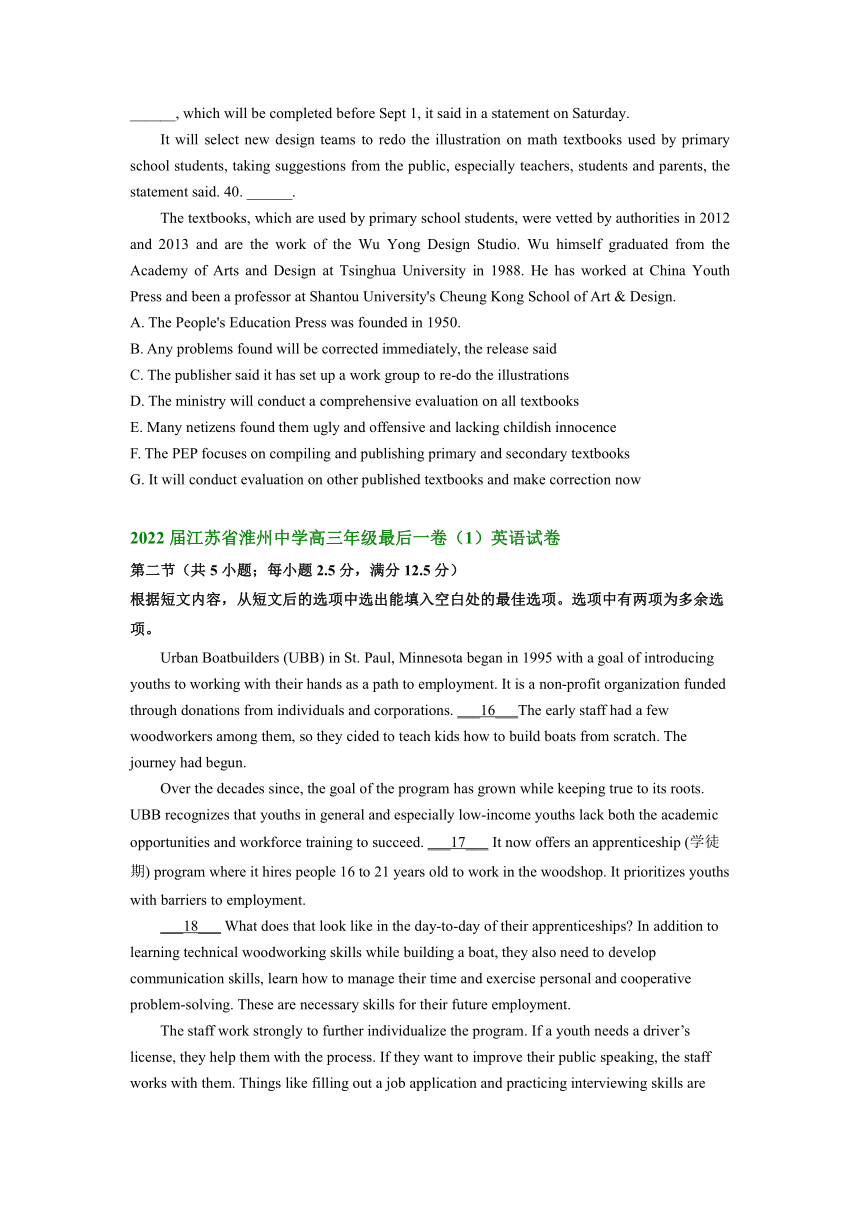 ______, which will be completed before Sept 1, it said in a statement on Saturday.

It will select new design teams to redo the illustration on math textbooks used by primary school students, taking suggestions from the public, especially teachers, students and parents, the statement said. 40. ______.

The textbooks, which are used by primary school students, were vetted by authorities in 2012 and 2013 and are the work of the Wu Yong Design Studio. Wu himself graduated from the Academy of Arts and Design at Tsinghua University in 1988. He has worked at China Youth Press and been a professor at Shantou University's Cheung Kong School of Art & Design.

A. The People's Education Press was founded in 1950.
B. Any problems found will be corrected immediately, the release said
C. The publisher said it has set up a work group to re-do the illustrations
D. The ministry will conduct a comprehensive evaluation on all textbooks
E. Many netizens found them ugly and offensive and lacking childish innocence
F. The PEP focuses on compiling and publishing primary and secondary textbooks
G. It will conduct evaluation on other published textbooks and make correction now

2022 届江苏省淮州中学高三年级最后一卷（1）英语试卷

第二节（共 5 小题；每小题 2.5 分，满分 12.5 分）

根据短文内容，从短文后的选项中选出能填入空白处的最佳选项。选项中有两项为多余选项。

Urban Boatbuilders (UBB) in St. Paul, Minnesota began in 1995 with a goal of introducing youths to working with their hands as a path to employment. It is a non-profit organization funded through donations from individuals and corporations. ___16___The early staff had a few woodworkers among them, so they cided to teach kids how to build boats from scratch. The journey had begun.

Over the decades since, the goal of the program has grown while keeping true to its roots. UBB recognizes that youths in general and especially low-income youths lack both the academic opportunities and workforce training to succeed. ___17___ It now offers an apprenticeship (学徒期) program where it hires people 16 to 21 years old to work in the woodshop. It prioritizes youths with barriers to employment.

___18___ What does that look like in the day-to-day of their apprenticeships? In addition to learning technical woodworking skills while building a boat, they also need to develop communication skills, learn how to manage their time and exercise personal and cooperative problem-solving. These are necessary skills for their future employment.

The staff work strongly to further individualize the program. If a youth needs a driver’s license, they help them with the process. If they want to improve their public speaking, the staff works with them. Things like filling out a job application and practicing interviewing skills are